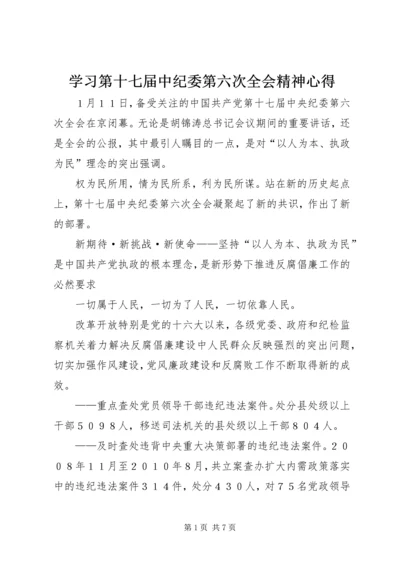 学习第十七届中纪委第六次全会精神心得

1月11日，备受关注的中国共产党第十七届中央纪委第六次全会在京闭幕。无论是胡锦涛总书记会议期间的重要讲话，还是全会的公报，其中最引人瞩目的一点，是对“以人为本、执政为民”理念的突出强调。

权为民所用，情为民所系，利为民所谋。站在新的历史起点上，第十七届中央纪委第六次全会凝聚起了新的共识，作出了新的部署。

新期待·新挑战·新使命——坚持“以人为本、执政为民”是中国共产党执政的根本理念，是新形势下推进反腐倡廉工作的必然要求

一切属于人民，一切为了人民，一切依靠人民。

改革开放特别是党的十六大以来，各级党委、政府和纪检监察机关着力解决反腐倡廉建设中人民群众反映强烈的突出问题，切实加强作风建设，党风廉政建设和反腐败工作不断取得新的成效。

——重点查处党员领导干部违纪违法案件。处分县处级以上干部5098人，移送司法机关的县处级以上干部804人。

——及时查处违背中央重大决策部署的违纪违法案件。2008年11月至2010年8月，共立案查办扩大内需政策落实中的违纪违法案件314件，处分430人，对75名党政领导

第1页 共7页